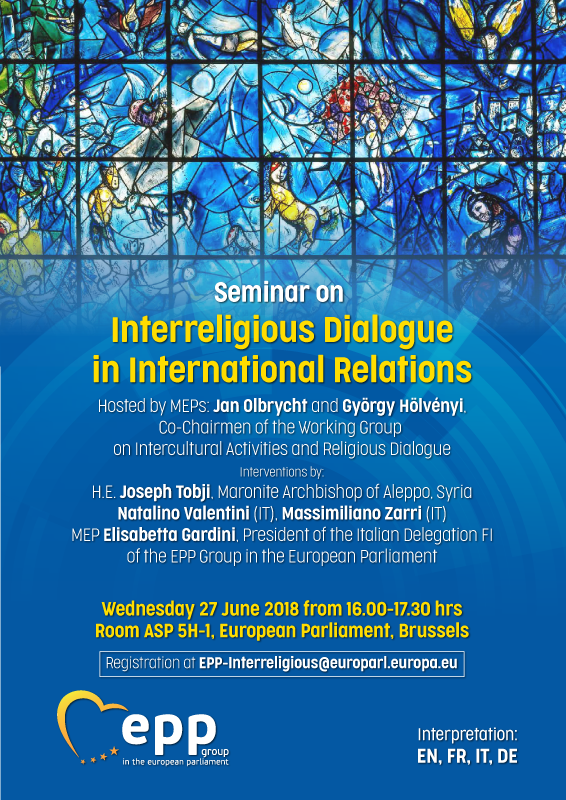 Seminar on

Interreligious Dialogue in International Relations

Hosted by MEPs: Jan Olbrycht and György Hölvényi, Co-Chairmen of the Working Group on Intercultural Activities and Religious Dialogue

Interventions by:

H.E. Joseph Tobji, Maronite Archbishop of Aleppo, Syria
Natalino Valentini (IT), Massimiliano Zarri (IT)
MEP Elisabetta Gardini, President of the Italian Delegation FI of the EPP Group in the European Parliament

Wednesday 27 June 2018 from 16.00-17.30 hrs
Room ASP 5H-1, European Parliament, Brussels

Registration at EPP-Interreligious@europarl.europa.eu

epp group
in the european parliament

Interpretation:
EN, FR, IT, DE